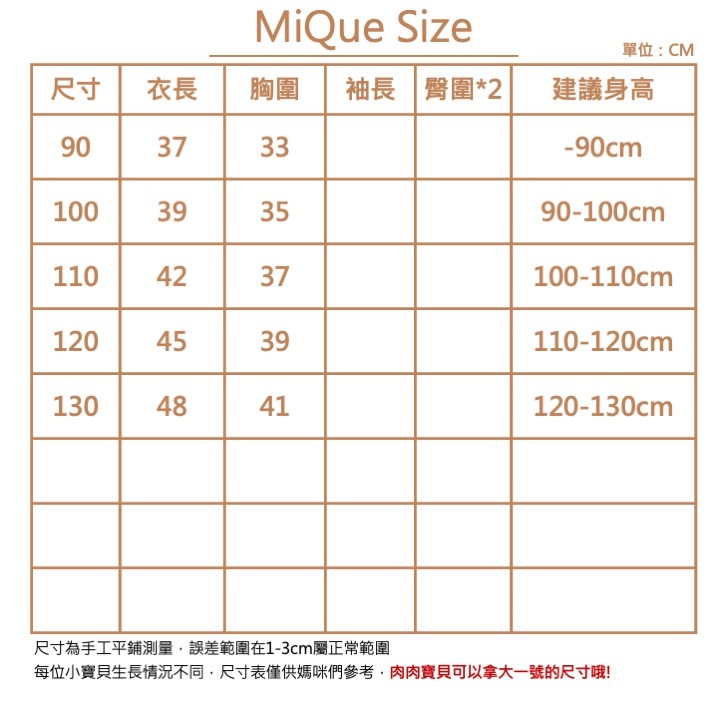 MiQue Size

單位：CM

| 尺寸 | 衣長 | 胸圍 | 袖長 | 臀圍*2 | 建議身高 |
|---|---|---|---|---|---|
| 90 | 37 | 33 | | | -90cm |
| 100 | 39 | 35 | | | 90-100cm |
| 110 | 42 | 37 | | | 100-110cm |
| 120 | 45 | 39 | | | 110-120cm |
| 130 | 48 | 41 | | | 120-130cm |
| | | | | | |
| | | | | | |
| | | | | | |

尺寸為手工平鋪測量，誤差範圍在1-3cm屬正常範圍
每位小寶貝生長情況不同，尺寸表僅供媽咪們參考，肉肉寶貝可以拿大一號的尺寸哦!